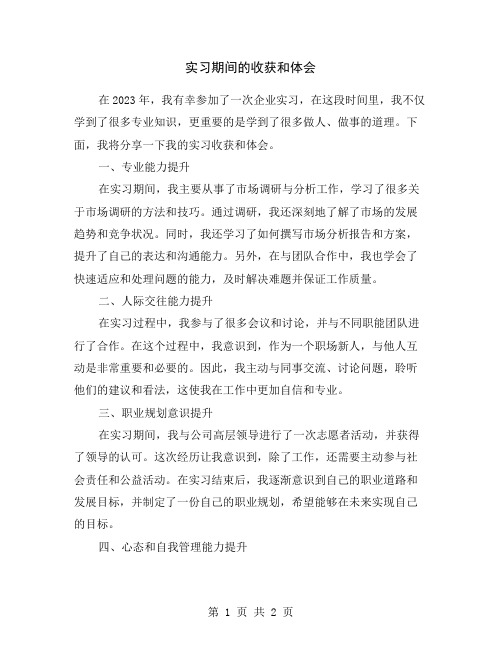 实习期间的收获和体会

在2023年，我有幸参加了一次企业实习，在这段时间里，我不仅学到了很多专业知识，更重要的是学到了很多做人、做事的道理。下面，我将分享一下我的实习收获和体会。

一、专业能力提升

在实习期间，我主要从事了市场调研与分析工作，学习了很多关于市场调研的方法和技巧。通过调研，我还深刻地了解了市场的发展趋势和竞争状况。同时，我还学习了如何撰写市场分析报告和方案，提升了自己的表达和沟通能力。另外，在与团队合作中，我也学会了快速适应和处理问题的能力，及时解决难题并保证工作质量。

二、人际交往能力提升

在实习过程中，我参与了很多会议和讨论，并与不同职能团队进行了合作。在这个过程中，我意识到，作为一个职场新人，与他人互动是非常重要和必要的。因此，我主动与同事交流、讨论问题，聆听他们的建议和看法，这使我在工作中更加自信和专业。

三、职业规划意识提升

在实习期间，我与公司高层领导进行了一次志愿者活动，并获得了领导的认可。这次经历让我意识到，除了工作，还需要主动参与社会责任和公益活动。在实习结束后，我逐渐意识到自己的职业道路和发展目标，并制定了一份自己的职业规划，希望能够在未来实现自己的目标。

四、心态和自我管理能力提升

第 1 页 共 2 页